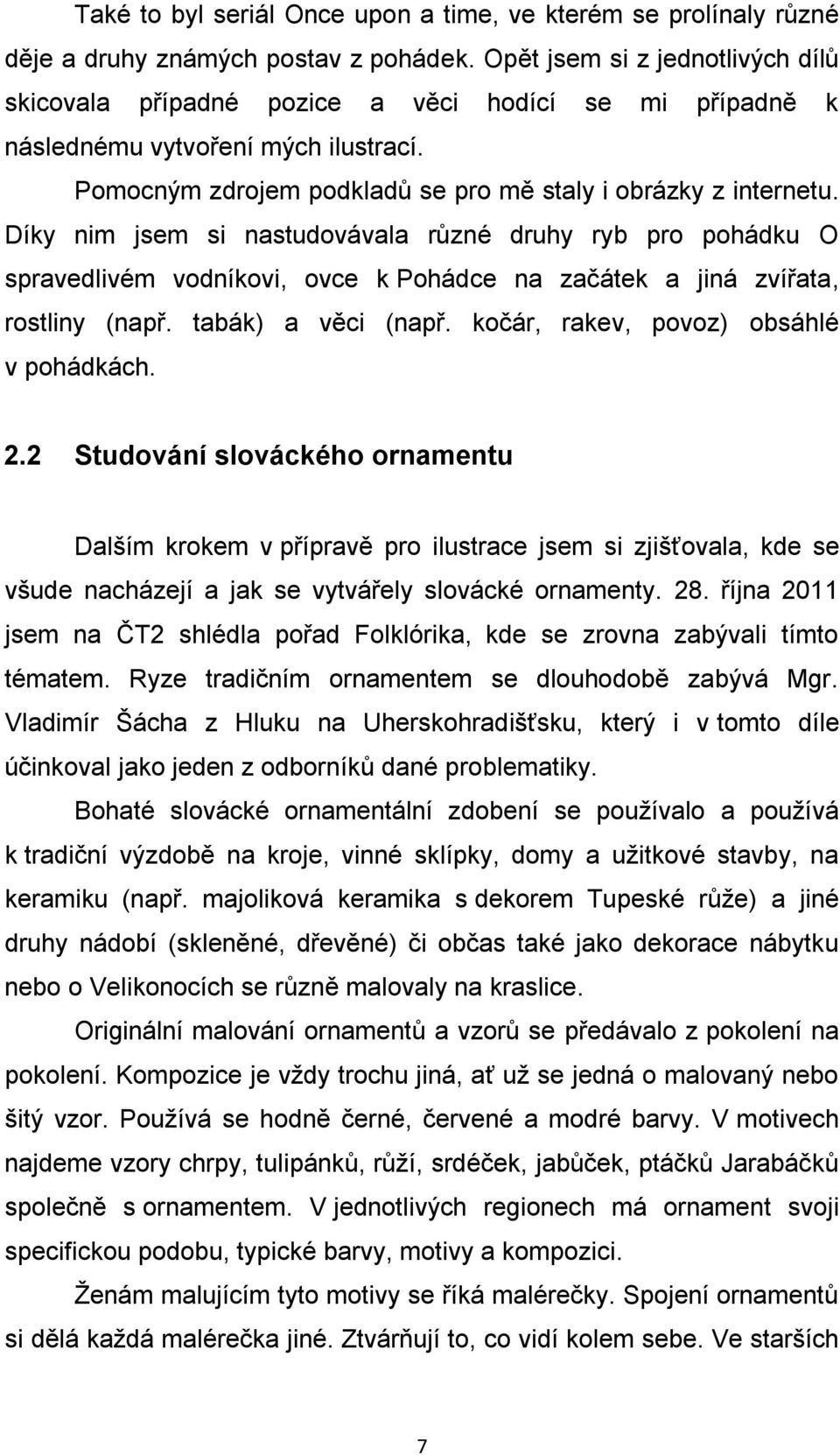 Také to byl seriál Once upon a time, ve kterém se prolínaly různé děje a druhy známých postav z pohádek. Opět jsem si z jednotlivých dílů skicovala případné pozice a věci hodící se mi případně k následnému vytvoření mých ilustrací.

Pomocným zdrojem podkladů se pro mě staly i obrázky z internetu. Díky nim jsem si nastudovávala různé druhy ryb pro pohádku O spravedlivém vodníkovi, ovce k Pohádce na začátek a jiná zvířata, rostliny (např. tabák) a věci (např. kočár, rakev, povoz) obsáhlé v pohádkách.

2.2 Studování slováckého ornamentu

Dalším krokem v přípravě pro ilustrace jsem si zjišťovala, kde se všude nacházejí a jak se vytvářely slovácké ornamenty. 28. října 2011 jsem na ČT2 shlédla pořad Folklórika, kde se zrovna zabývali tímto tématem. Ryze tradičním ornamentem se dlouhodobě zabývá Mgr. Vladimír Šácha z Hluku na Uherskohradišťsku, který i v tomto díle účinkoval jako jeden z odborníků dané problematiky.

Bohaté slovácké ornamentální zdobení se používalo a používá k tradiční výzdobě na kroje, vinné sklípky, domy a užitkové stavby, na keramiku (např. majoliková keramika s dekorem Tupeské růže) a jiné druhy nádobí (skleněné, dřevěné) či občas také jako dekorace nábytku nebo o Velikonocích se různě malovaly na kraslice.

Originální malování ornamentů a vzorů se předávalo z pokolení na pokolení. Kompozice je vždy trochu jiná, ať už se jedná o malovaný nebo šitý vzor. Používá se hodně černé, červené a modré barvy. V motivech najdeme vzory chrpy, tulipánků, růží, srdéček, jabůček, ptáčků Jarabáčků společně s ornamentem. V jednotlivých regionech má ornament svoji specifickou podobu, typické barvy, motivy a kompozici.

Ženám malujícím tyto motivy se říká malérečky. Spojení ornamentů si dělá každá malérečka jiné. Ztvárňují to, co vidí kolem sebe. Ve starších

7